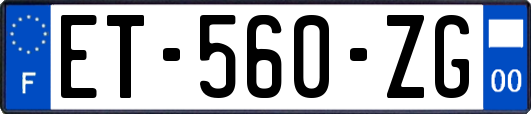 F

ET-560-ZG

00